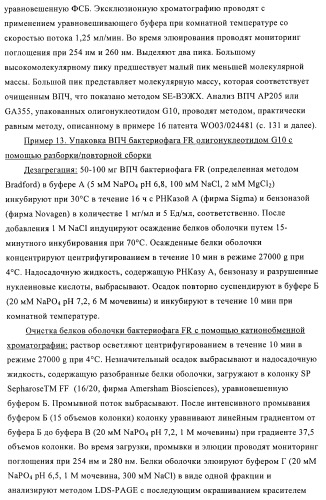 уравновешенную ФСБ. Эксклюзионную хроматографию проводят с применением уравновешивающего буфера при комнатной температуре со скоростью потока 1,25 мл/мин. Во время элюирования проводят мониторинг поглощения при 254 нм и 260 нм. Выделяют два пика. Большому высокомолекулярному пику предшествует малый пик меньшей молекулярной массы. Большой пик представляет молекулярную массу, которая соответствует очищенным ВПЧ, что показано методом SE-ВЭЖХ. Анализ ВПЧ AP205 или GA355, упакованных олигонуклеотидом G10, проводят методом, практически равным методу, описанному в примере 16 патента WO03/024481 (с. 131 и далее).

Пример 13. Упаковка ВПЧ бактериофага FR олигонуклеотидом G10 с помощью разборки/повторной сборки

Дезагрегация: 50-100 мг ВПЧ бактериофага FR (определенная методом Bradford) в буфере А (5 мМ $NaPO_4$ pH 6,8, 100 мМ NaCl, 2 мМ $MgCl_2$) инкубируют при 30°C в течение 16 ч с РНКазой А (фирма Sigma) и бензоназой (фирма Novagen) в количестве 1 мг/мл и 5 Ед/мл, соответственно. После добавления 1 М NaCl индуцируют осаждение белков оболочки путем 15-минутного инкубирования при 70°C. Осажденные белки оболочки концентрируют центрифугированием в течение 10 мин в режиме 27000 g при 4°C. Надосадочную жидкость, содержащую РНКазу А, бензоназу и разрушенные нуклеиновые кислоты, выбрасывают. Осадок повторно суспендируют в буфере Б (20 мМ $NaPO_4$ pH 7,2, 6 М мочевины) и инкубируют в течение 10 мин при комнатной температуре.

Очистка белков оболочки бактериофага FR с помощью катионобменной хроматографии: раствор осветляют центрифугированием в течение 10 мин в режиме 27000 g при 4°C. Незначительный осадок выбрасывают и надосадочную жидкость, содержащую разобранные белки оболочки, загружают в колонку SP SepharoseTM FF (16/20, фирма Amersham Biosciences), уравновешенную буфером Б. Промывной поток выбрасывают. После интенсивного промывания буфером Б (15 объемов колонки) колонку уравнивают линейным градиентом от буфера Б до буфера В (20 мМ $NaPO_4$ pH 7,2, 1 М мочевины) при градиенте 37,5 объемов колонки. Во время загрузки, промывки и элюции проводят мониторинг поглощения при 254 нм и 280 нм. Белки оболочки элюируют буфером Г (20 мМ $NaPO_4$ pH 6,5, 1 М мочевина, 300 мМ NaCl) в виде одной фракции и анализируют методом LDS-PAGE с последующим окрашиванием красителем